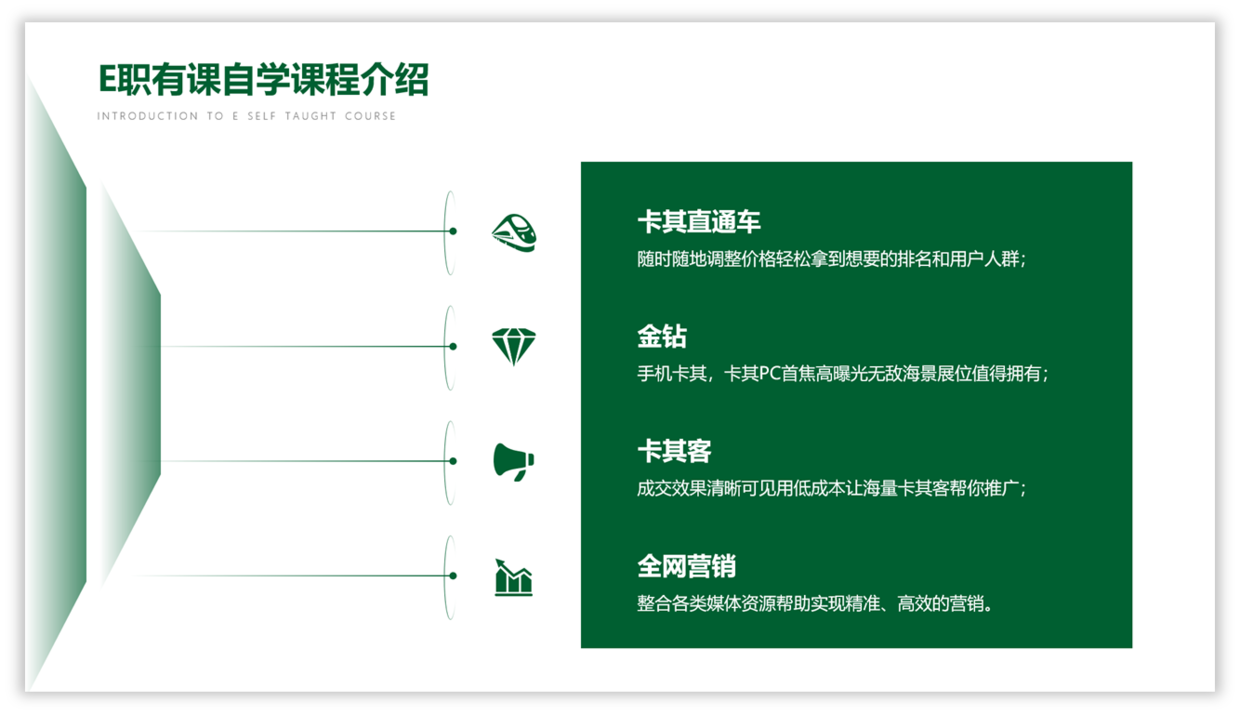 E职有课自学课程介绍

INTRODUCTION TO E SELF TAUGHT COURSE

卡其直通车

随时随地调整价格轻松拿到想要的排名和用户人群；

金钻

手机卡其，卡其PC首焦高曝光无敌海景展位值得拥有；

卡其客

成交效果清晰可见用低成本让海量卡其客帮你推广；

全网营销

整合各类媒体资源帮助实现精准、高效的营销。